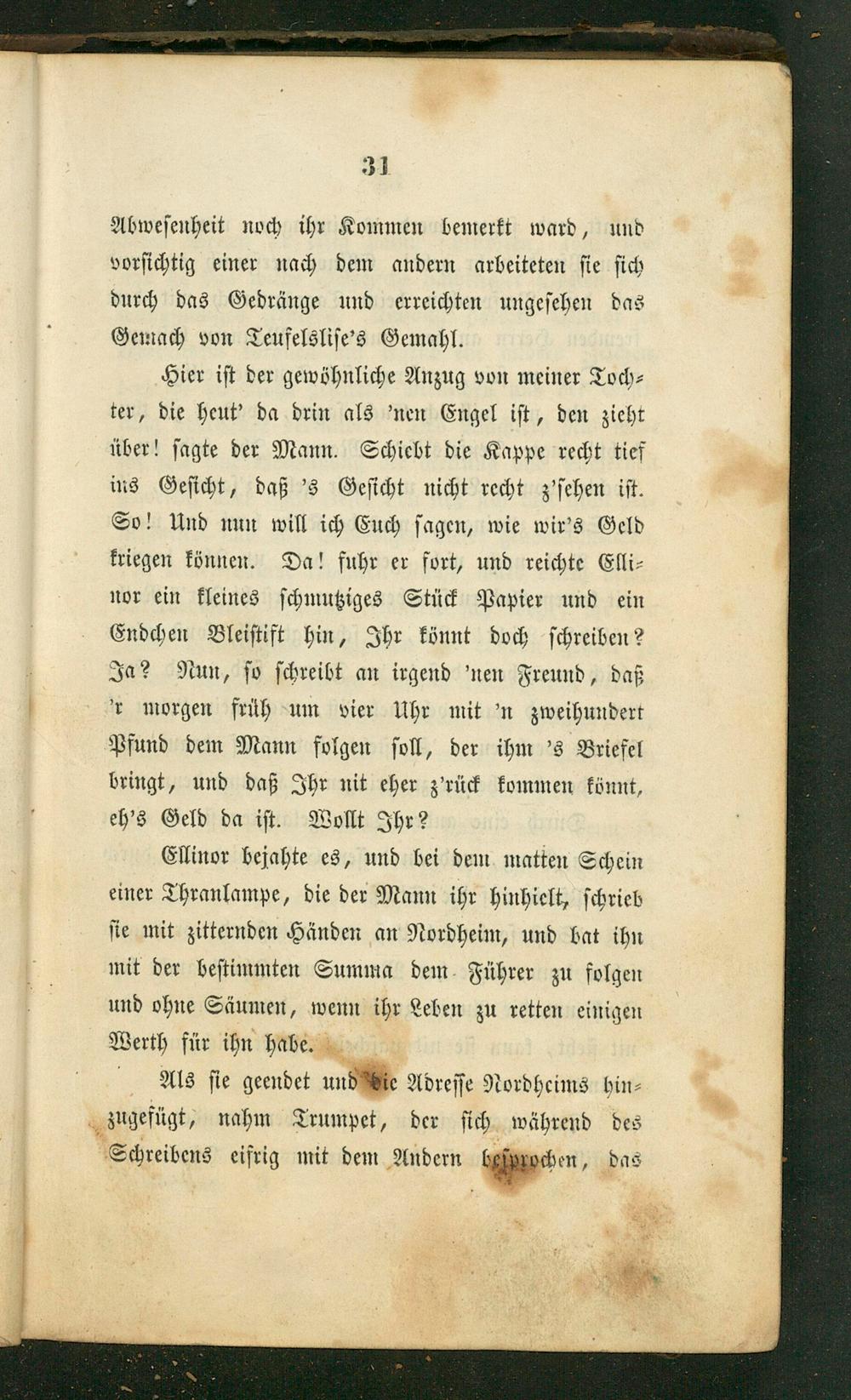 31

Abwesenheit noch ihr Kommen bemerkt ward, und vorsichtig einer nach dem andern arbeiteten sie sich durch das Gedränge und erreichten ungesehen das Gemach von Teufelslise's Gemahl.

Hier ist der gewöhnliche Anzug von meiner Tochter, die heut' da drin als 'nen Engel ist, den zieht über! sagte der Mann. Schiebt die Kappe recht tief ins Gesicht, daß 's Gesicht nicht recht z'sehen ist. So! Und nun will ich Euch sagen, wie wir's Geld kriegen können. Da! fuhr er fort, und reichte Ellinor ein kleines schmutziges Stück Papier und ein Endchen Bleistift hin, Ihr könnt doch schreiben? Ja? Nun, so schreibt an irgend 'nen Freund, daß 'r morgen früh um vier Uhr mit 'n zweihundert Pfund dem Mann folgen soll, der ihm 's Briefel bringt, und daß Ihr nit eher z'rück kommen könnt, eh's Geld da ist. Wollt Ihr?

Ellinor bejahte es, und bei dem matten Schein einer Thranlampe, die der Mann ihr hinhielt, schrieb sie mit zitternden Händen an Nordheim, und bat ihn mit der bestimmten Summa dem Führer zu folgen und ohne Säumen, wenn ihr Leben zu retten einigen Werth für ihn habe.

Als sie geendet und die Adresse Nordheims hinzugefügt, nahm Trumpet, der sich während des Schreibens eifrig mit dem Andern besprochen, das